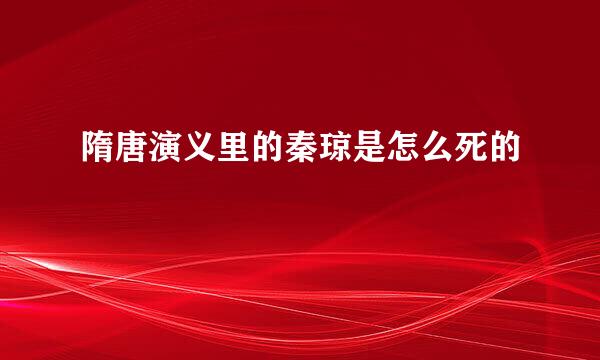 隋唐演义里的秦琼是怎么死的